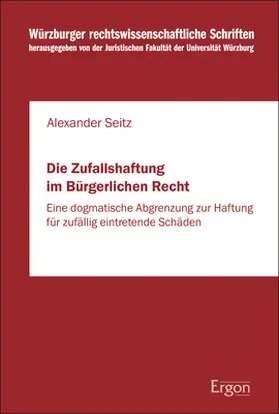 Würzburger rechtswissenschaftliche Schriften
herausgegeben von der Juristischen Fakultät der Universität Würzburg

Alexander Seitz

Die Zufallshaftung im Bürgerlichen Recht

Eine dogmatische Abgrenzung zur Haftung für zufällig eintretende Schäden

Ergon